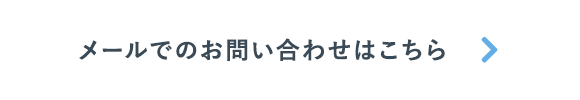 メールでのお問い合わせはこちら